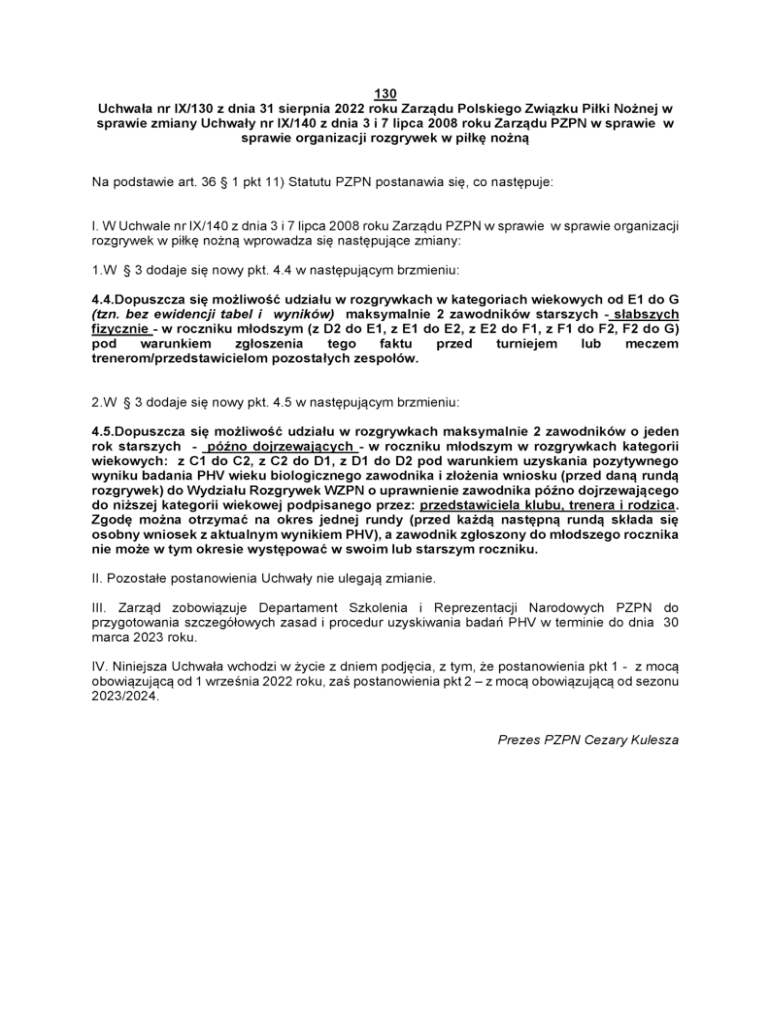 130
Uchwała nr IX/130 z dnia 31 sierpnia 2022 roku Zarządu Polskiego Związku Piłki Nożnej w sprawie zmiany Uchwały nr IX/140 z dnia 3 i 7 lipca 2008 roku Zarządu PZPN w sprawie w sprawie organizacji rozgrywek w piłkę nożną

Na podstawie art. 36 § 1 pkt 11) Statutu PZPN postanawia się, co następuje:

I. W Uchwale nr IX/140 z dnia 3 i 7 lipca 2008 roku Zarządu PZPN w sprawie w sprawie organizacji rozgrywek w piłkę nożną wprowadza się następujące zmiany:

1.W § 3 dodaje się nowy pkt. 4.4 w następującym brzmieniu:

4.4.Dopuszcza się możliwość udziału w rozgrywkach w kategoriach wiekowych od E1 do G (tzn. bez ewidencji tabel i wyników) maksymalnie 2 zawodników starszych - słabszych fizycznie - w roczniku młodszym (z D2 do E1, z E1 do E2, z E2 do F1, z F1 do F2, F2 do G) pod warunkiem zgłoszenia tego faktu przed turniejem lub meczem trenerom/przedstawicielom pozostałych zespołów.

2.W § 3 dodaje się nowy pkt. 4.5 w następującym brzmieniu:

4.5.Dopuszcza się możliwość udziału w rozgrywkach maksymalnie 2 zawodników o jeden rok starszych - późno dojrzewających - w roczniku młodszym w rozgrywkach kategorii wiekowych: z C1 do C2, z C2 do D1, z D1 do D2 pod warunkiem uzyskania pozytywnego wyniku badania PHV wieku biologicznego zawodnika i złożenia wniosku (przed daną rundą rozgrywek) do Wydziału Rozgrywek WZPN o uprawnienie zawodnika późno dojrzewającego do niższej kategorii wiekowej podpisanego przez: przedstawiciela klubu, trenera i rodzica. Zgodę można otrzymać na okres jednej rundy (przed każdą następną rundą składa się osobny wniosek z aktualnym wynikiem PHV), a zawodnik zgłoszony do młodszego rocznika nie może w tym okresie występować w swoim lub starszym roczniku.

II. Pozostałe postanowienia Uchwały nie ulegają zmianie.

III. Zarząd zobowiązuje Departament Szkolenia i Reprezentacji Narodowych PZPN do przygotowania szczegółowych zasad i procedur uzyskiwania badań PHV w terminie do dnia 30 marca 2023 roku.

IV. Niniejsza Uchwała wchodzi w życie z dniem podjęcia, z tym, że postanowienia pkt 1 - z mocą obowiązującą od 1 września 2022 roku, zaś postanowienia pkt 2 – z mocą obowiązującą od sezonu 2023/2024.

Prezes PZPN Cezary Kulesza